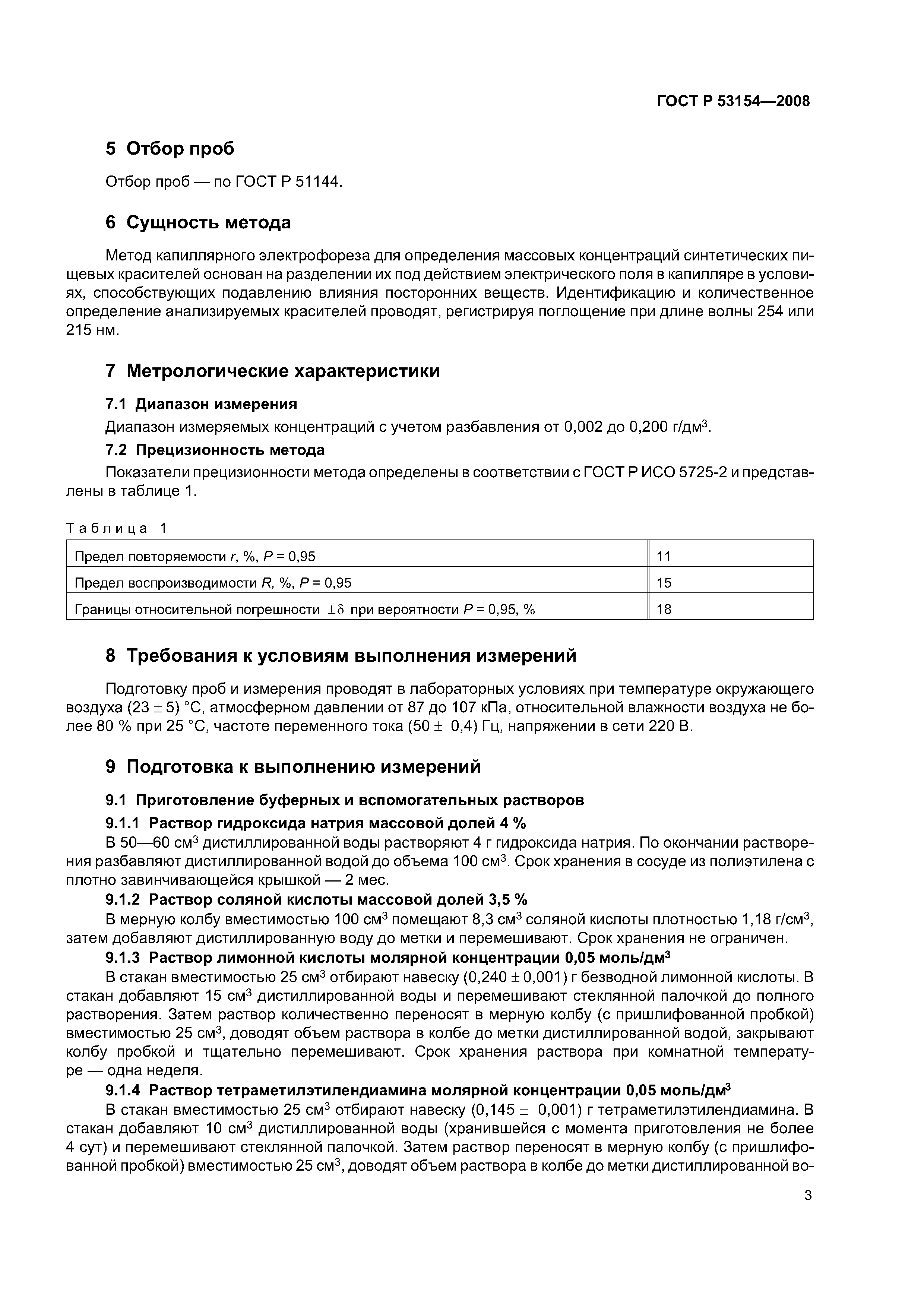 ГОСТ Р 53154—2008

5 Отбор проб

Отбор проб — по ГОСТ Р 51144.

6 Сущность метода

Метод капиллярного электрофореза для определения массовых концентраций синтетических пищевых красителей основан на разделении их под действием электрического поля в капилляре в условиях, способствующих подавлению влияния посторонних веществ. Идентификацию и количественное определение анализируемых красителей проводят, регистрируя поглощение при длине волны 254 или 215 нм.

7 Метрологические характеристики

7.1 Диапазон измерения

Диапазон измеряемых концентраций с учетом разбавления от 0,002 до 0,200 г/дм$^3$.

7.2 Прецизионность метода

Показатели прецизионности метода определены в соответствии с ГОСТ Р ИСО 5725-2 и представлены в таблице 1.

Таблица 1

| | |
|---|---|
| Предел повторяемости $r$, %, $P$ = 0,95 | 11 |
| Предел воспроизводимости $R$, %, $P$ = 0,95 | 15 |
| Границы относительной погрешности $\pm\delta$ при вероятности $P$ = 0,95, % | 18 |

8 Требования к условиям выполнения измерений

Подготовку проб и измерения проводят в лабораторных условиях при температуре окружающего воздуха (23 $\pm$ 5) °С, атмосферном давлении от 87 до 107 кПа, относительной влажности воздуха не более 80 % при 25 °С, частоте переменного тока (50 $\pm$ 0,4) Гц, напряжении в сети 220 В.

9 Подготовка к выполнению измерений

9.1 Приготовление буферных и вспомогательных растворов

9.1.1 Раствор гидроксида натрия массовой долей 4 %

В 50—60 см$^3$ дистиллированной воды растворяют 4 г гидроксида натрия. По окончании растворения разбавляют дистиллированной водой до объема 100 см$^3$. Срок хранения в сосуде из полиэтилена с плотно завинчивающейся крышкой — 2 мес.

9.1.2 Раствор соляной кислоты массовой долей 3,5 %

В мерную колбу вместимостью 100 см$^3$ помещают 8,3 см$^3$ соляной кислоты плотностью 1,18 г/см$^3$, затем добавляют дистиллированную воду до метки и перемешивают. Срок хранения не ограничен.

9.1.3 Раствор лимонной кислоты молярной концентрации 0,05 моль/дм$^3$

В стакан вместимостью 25 см$^3$ отбирают навеску (0,240 $\pm$ 0,001) г безводной лимонной кислоты. В стакан добавляют 15 см$^3$ дистиллированной воды и перемешивают стеклянной палочкой до полного растворения. Затем раствор количественно переносят в мерную колбу (с пришлифованной пробкой) вместимостью 25 см$^3$, доводят объем раствора в колбе до метки дистиллированной водой, закрывают колбу пробкой и тщательно перемешивают. Срок хранения раствора при комнатной температуре — одна неделя.

9.1.4 Раствор тетраметилэтилендиамина молярной концентрации 0,05 моль/дм$^3$

В стакан вместимостью 25 см$^3$ отбирают навеску (0,145 $\pm$ 0,001) г тетраметилэтилендиамина. В стакан добавляют 10 см$^3$ дистиллированной воды (хранившейся с момента приготовления не более 4 сут) и перемешивают стеклянной палочкой. Затем раствор переносят в мерную колбу (с пришлифованной пробкой) вместимостью 25 см$^3$, доводят объем раствора в колбе до метки дистиллированной во-

3